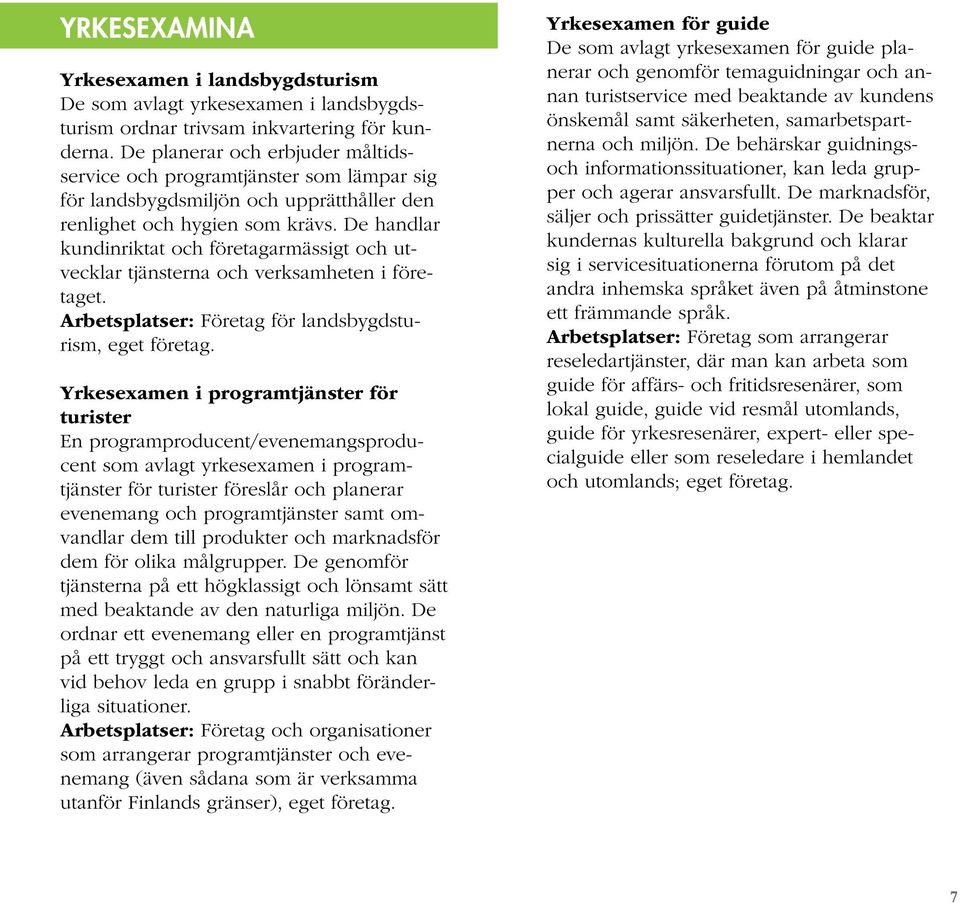 YRKESEXAMINA

Yrkesexamen i landsbygdsturism
De som avlagt yrkesexamen i landsbygdsturism ordnar trivsam inkvartering för kunderna. De planerar och erbjuder måltidsservice och programtjänster som lämpar sig för landsbygdsmiljön och upprätthåller den renlighet och hygien som krävs. De handlar kundinriktat och företagarmässigt och utvecklar tjänsterna och verksamheten i företaget.
Arbetsplatser: Företag för landsbygdsturism, eget företag.

Yrkesexamen i programtjänster för turister
En programproducent/evenemangsproducent som avlagt yrkesexamen i programtjänster för turister föreslår och planerar evenemang och programtjänster samt omvandlar dem till produkter och marknadsför dem för olika målgrupper. De genomför tjänsterna på ett högklassigt och lönsamt sätt med beaktande av den naturliga miljön. De ordnar ett evenemang eller en programtjänst på ett tryggt och ansvarsfullt sätt och kan vid behov leda en grupp i snabbt föränderliga situationer.
Arbetsplatser: Företag och organisationer som arrangerar programtjänster och evenemang (även sådana som är verksamma utanför Finlands gränser), eget företag.

Yrkesexamen för guide
De som avlagt yrkesexamen för guide planerar och genomför temaguidningar och annan turistservice med beaktande av kundens önskemål samt säkerheten, samarbetspartnerna och miljön. De behärskar guidnings- och informationssituationer, kan leda grupper och agerar ansvarsfullt. De marknadsför, säljer och prissätter guidetjänster. De beaktar kundernas kulturella bakgrund och klarar sig i servicesituationerna förutom på det andra inhemska språket även på åtminstone ett främmande språk.
Arbetsplatser: Företag som arrangerar reseledartjänster, där man kan arbeta som guide för affärs- och fritidsresenärer, som lokal guide, guide vid resmål utomlands, guide för yrkesresenärer, expert- eller specialguide eller som reseledare i hemlandet och utomlands; eget företag.

7